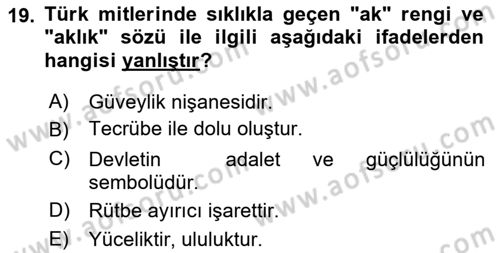 19. Türk mitlerinde sıklıkla geçen "ak" rengi ve "aklık" sözü ile ilgili aşağıdaki ifadelerden hangisi yanlıştır?

A) Güveylik nişanesidir.
B) Tecrübe ile dolu oluştur.
C) Devletin adalet ve güçlülüğünün sembolüdür.
D) Rütbe ayırıcı işarettir.
E) Yüceliktir, ululuktur.

www.aofsoru.com